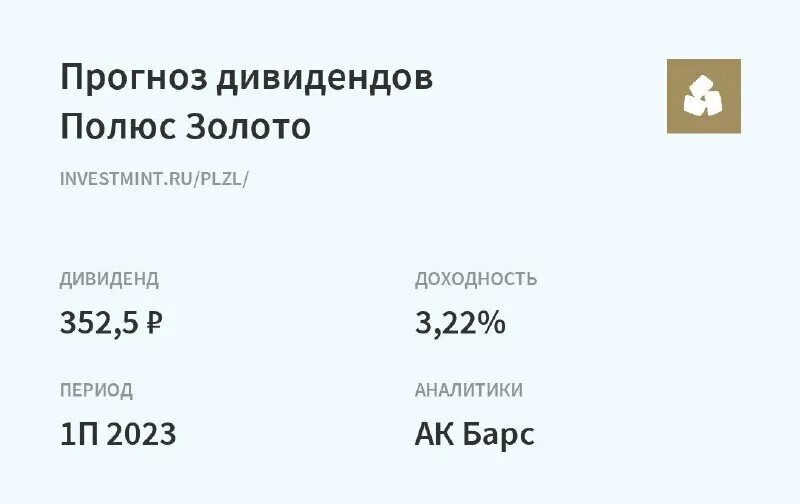 Прогноз дивидендов Полюс Золото

INVESTMINT.RU/PLZL/

ДИВИДЕНД
352,5 ₽

ДОХОДНОСТЬ
3,22%

ПЕРИОД
1П 2023

АНАЛИТИКИ
АК Барс